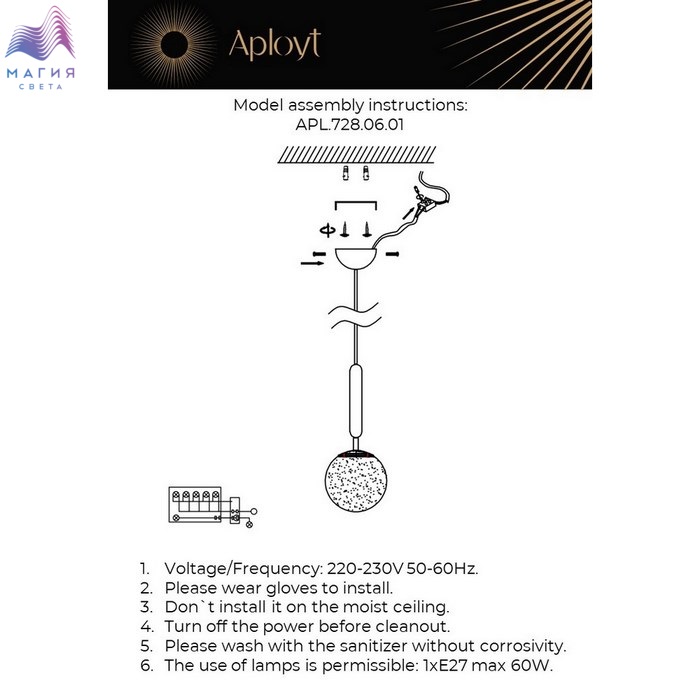 МАГИЯ
СВЕТА

Aployt

Model assembly instructions:
APL.728.06.01

1. Voltage/Frequency: 220-230V 50-60Hz.
2. Please wear gloves to install.
3. Don`t install it on the moist ceiling.
4. Turn off the power before cleanout.
5. Please wash with the sanitizer without corrosivity.
6. The use of lamps is permissible: 1xE27 max 60W.